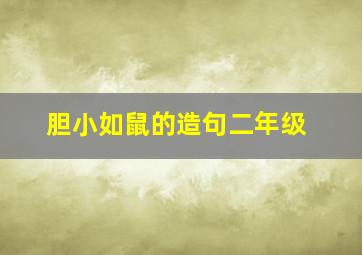 胆小如鼠的造句二年级